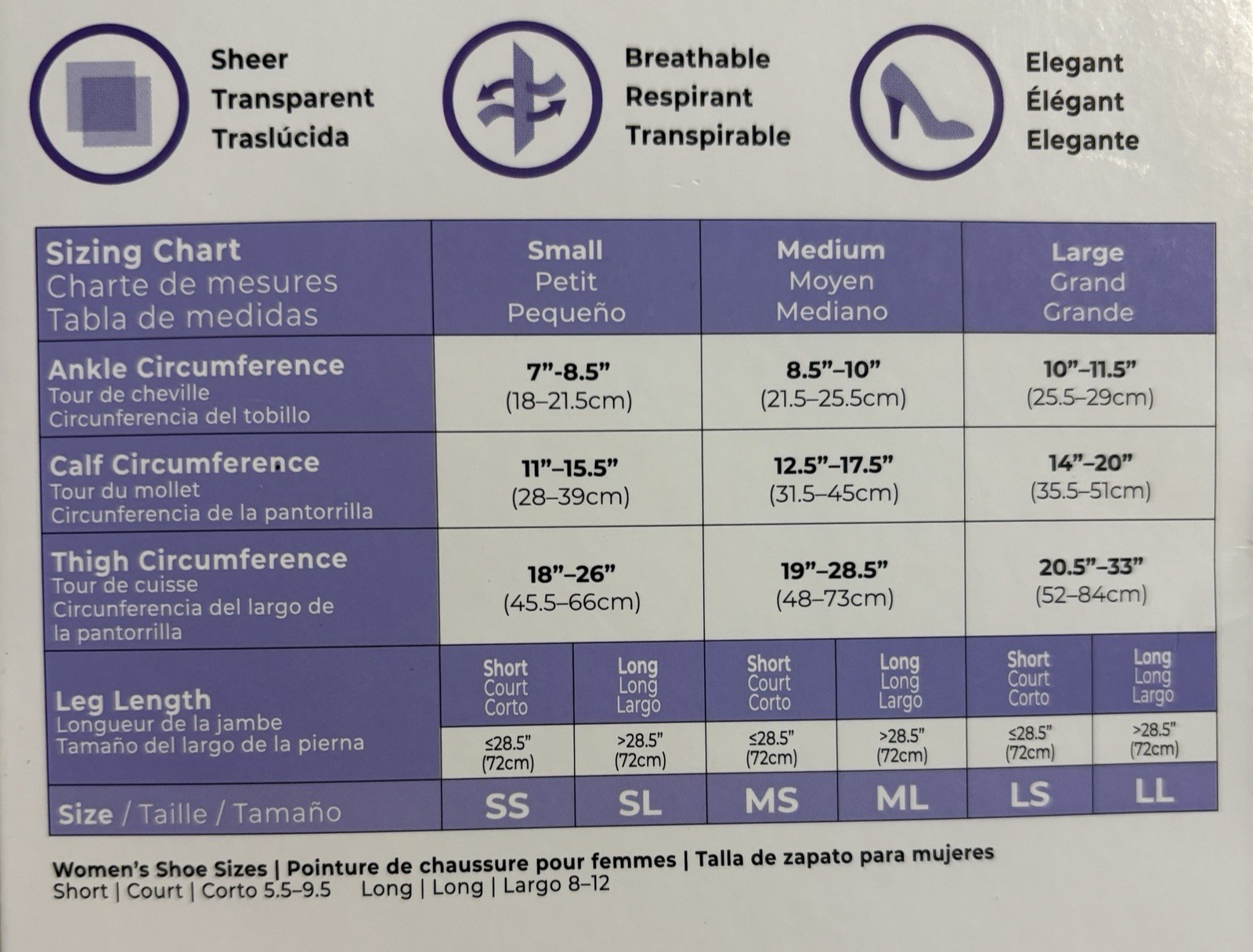 Sheer
Transparent
Traslúcida

Breathable
Respirant
Transpirable

Elegant
Élégant
Elegante

| Sizing Chart Charte de mesures Tabla de medidas | Small Petit Pequeño | | Medium Moyen Mediano | | Large Grand Grande | |
|---|---|---|---|---|---|---|
| Ankle Circumference Tour de cheville Circunferencia del tobillo | 7"-8.5" (18–21.5cm) | | 8.5"–10" (21.5–25.5cm) | | 10"–11.5" (25.5–29cm) | |
| Calf Circumference Tour du mollet Circunferencia de la pantorrilla | 11"–15.5" (28–39cm) | | 12.5"–17.5" (31.5–45cm) | | 14"–20" (35.5–51cm) | |
| Thigh Circumference Tour de cuisse Circunferencia del largo de la pantorrilla | 18"–26" (45.5–66cm) | | 19"–28.5" (48–73cm) | | 20.5"–33" (52–84cm) | |
| Leg Length Longueur de la jambe Tamaño del largo de la pierna | Short Court Corto | Long Long Largo | Short Court Corto | Long Long Largo | Short Court Corto | Long Long Largo |
| | ≤28.5" (72cm) | >28.5" (72cm) | ≤28.5" (72cm) | >28.5" (72cm) | ≤28.5" (72cm) | >28.5" (72cm) |
| Size / Taille / Tamaño | SS | SL | MS | ML | LS | LL |

Women's Shoe Sizes | Pointure de chaussure pour femmes | Talla de zapato para mujeres
Short | Court | Corto 5.5–9.5 Long | Long | Largo 8–12